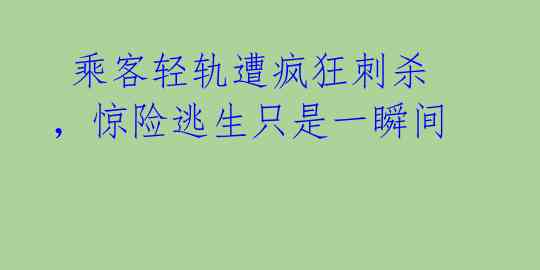 乘客轻轨遭疯狂刺杀，惊险逃生只是一瞬间